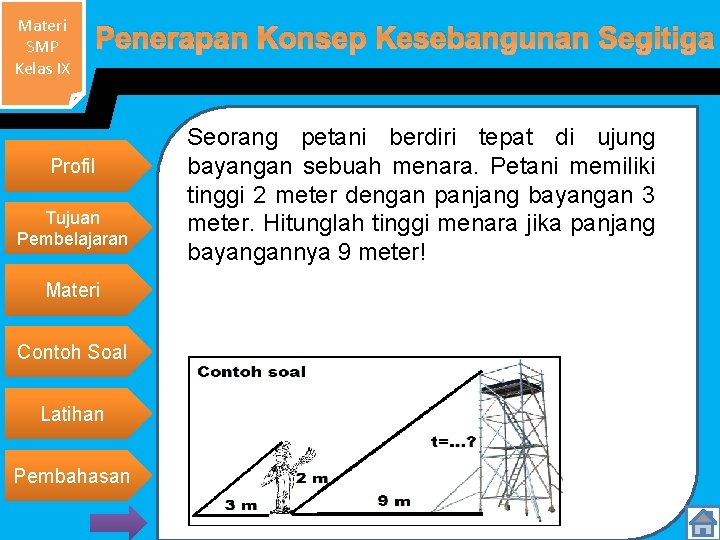 Materi
SMP
Kelas IX

Penerapan Konsep Kesebangunan Segitiga

Profil

Tujuan
Pembelajaran

Materi

Contoh Soal

Latihan

Pembahasan

Seorang petani berdiri tepat di ujung bayangan sebuah menara. Petani memiliki tinggi 2 meter dengan panjang bayangan 3 meter. Hitunglah tinggi menara jika panjang bayangannya 9 meter!

Contoh soal

t=...?

2 m

3 m

9 m